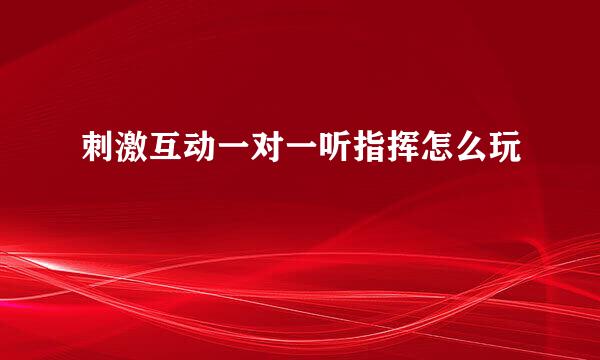 刺激互动一对一听指挥怎么玩